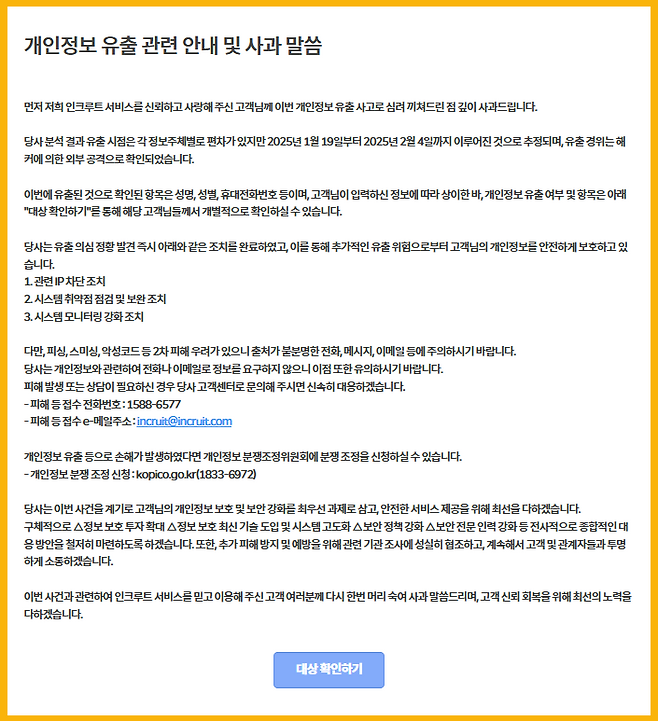 개인정보 유출 관련 안내 및 사과 말씀

먼저 저희 인크루트 서비스를 신뢰하고 사랑해 주신 고객님께 이번 개인정보 유출 사고로 심려 끼쳐드린 점 깊이 사과드립니다.

당사 분석 결과 유출 시점은 각 정보주체별로 편차가 있지만 2025년 1월 19일부터 2025년 2월 4일까지 이루어진 것으로 추정되며, 유출 경위는 해커에 의한 외부 공격으로 확인되었습니다.

이번에 유출된 것으로 확인된 항목은 성명, 성별, 휴대전화번호 등이며, 고객님이 입력하신 정보에 따라 상이한 바, 개인정보 유출 여부 및 항목은 아래 "대상 확인하기"를 통해 해당 고객님들께서 개별적으로 확인하실 수 있습니다.

당사는 유출 의심 정황 발견 즉시 아래와 같은 조치를 완료하였고, 이를 통해 추가적인 유출 위험으로부터 고객님의 개인정보를 안전하게 보호하고 있습니다.
1. 관련 IP 차단 조치
2. 시스템 취약점 점검 및 보완 조치
3. 시스템 모니터링 강화 조치

다만, 피싱, 스미싱, 악성코드 등 2차 피해 우려가 있으니 출처가 불분명한 전화, 메시지, 이메일 등에 주의하시기 바랍니다.
당사는 개인정보와 관련하여 전화나 이메일로 정보를 요구하지 않으니 이점 또한 유의하시기 바랍니다.
피해 발생 또는 상담이 필요하신 경우 당사 고객센터로 문의해 주시면 신속히 대응하겠습니다.
- 피해 등 접수 전화번호 : 1588-6577
- 피해 등 접수 e-메일주소 : incruit@incruit.com

개인정보 유출 등으로 손해가 발생하였다면 개인정보 분쟁조정위원회에 분쟁 조정을 신청하실 수 있습니다.
- 개인정보 분쟁 조정 신청 : kopico.go.kr(1833-6972)

당사는 이번 사건을 계기로 고객님의 개인정보 보호 및 보안 강화를 최우선 과제로 삼고, 안전한 서비스 제공을 위해 최선을 다하겠습니다.
구체적으로 △정보 보호 투자 확대 △정보 보호 최신 기술 도입 및 시스템 고도화 △보안 정책 강화 △보안 전문 인력 강화 등 전사적으로 종합적인 대응 방안을 철저히 마련하도록 하겠습니다. 또한, 추가 피해 방지 및 예방을 위해 관련 기관 조사에 성실히 협조하고, 계속해서 고객 및 관계자들과 투명하게 소통하겠습니다.

이번 사건과 관련하여 인크루트 서비스를 믿고 이용해 주신 고객 여러분께 다시 한번 머리 숙여 사과 말씀드리며, 고객 신뢰 회복을 위해 최선의 노력을 다하겠습니다.

대상 확인하기